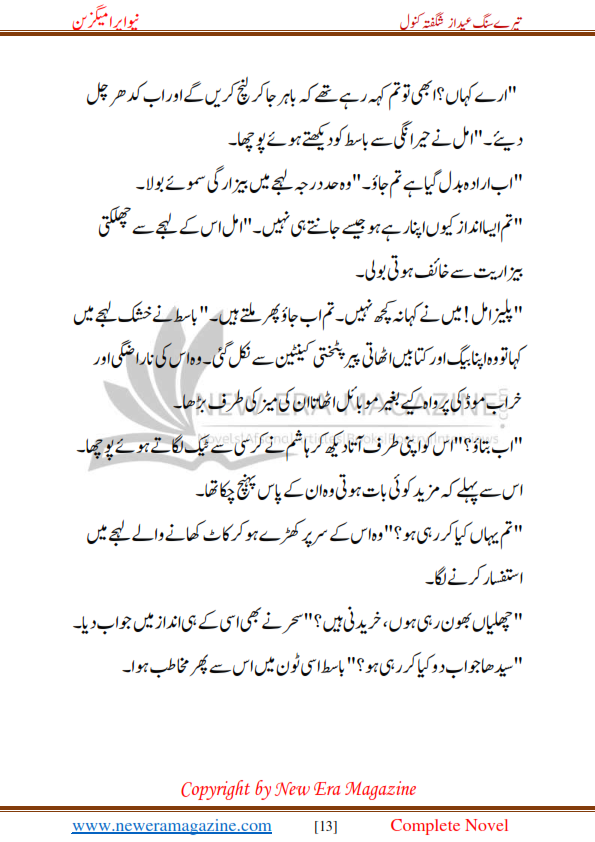 تیرے سنگ عید از شگفتہ کنول

نیو ایرا میگزین

"ارے کہاں؟ ابھی تو تم کہہ رہے تھے کہ باہر جا کر لنچ کریں گے اور اب کدھر چل دیئے۔" امل نے حیرانگی سے باسط کو دیکھتے ہوئے پوچھا۔

"اب ارادہ بدل گیا ہے تم جاؤ۔" وہ حد درجہ لہجے میں بیزارگی سموئے بولا۔

"تم ایسا انداز کیوں اپنا رہے ہو جیسے جانتے ہی نہیں۔" امل اس کے لہجے سے چھلکتی بیزاریت سے خائف ہوتی بولی۔

"پلیز امل! میں نے کہا نہ کچھ نہیں۔ تم اب جاؤ پھر ملتے ہیں۔" باسط نے خشک لہجے میں کہا تو وہ اپنا بیگ اور کتابیں اٹھاتی پیر پٹختی کینٹین سے نکل گئی۔ وہ اس کی ناراضگی اور خراب موڈ کی پرواہ کیے بغیر موبائل اٹھاتا ان کی میز کی طرف بڑھا۔

"اب بتاؤ؟" اس کو اپنی طرف آتا دیکھ کر ہاشم نے کرسی سے ٹیک لگاتے ہوئے پوچھا۔ اس سے پہلے کہ مزید کوئی بات ہوتی وہ ان کے پاس پہنچ چکا تھا۔

"تم یہاں کیا کر رہی ہو؟" وہ اس کے سر پر کھڑے ہو کر کاٹ کھانے والے لہجے میں استفسار کرنے لگا۔

"چھلیاں بھون رہی ہوں، خریدنی ہیں؟" سحر نے بھی اسی کے ہی انداز میں جواب دیا۔

"سیدھا جواب دو کیا کر رہی ہو؟" باسط اسی ٹون میں اس سے پھر مخاطب ہوا۔

Copyright by New Era Magazine

www.neweramagazine.com [13] Complete Novel